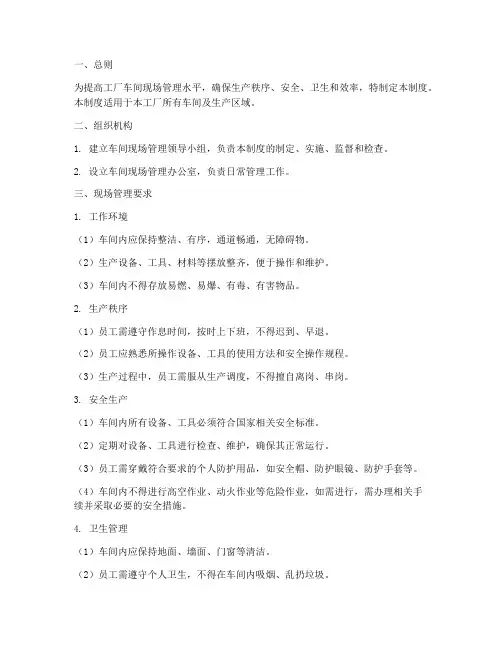 一、总则

为提高工厂车间现场管理水平，确保生产秩序、安全、卫生和效率，特制定本制度。本制度适用于本工厂所有车间及生产区域。

二、组织机构

1. 建立车间现场管理领导小组，负责本制度的制定、实施、监督和检查。

2. 设立车间现场管理办公室，负责日常管理工作。

三、现场管理要求

1. 工作环境

（1）车间内应保持整洁、有序，通道畅通，无障碍物。

（2）生产设备、工具、材料等摆放整齐，便于操作和维护。

（3）车间内不得存放易燃、易爆、有毒、有害物品。

2. 生产秩序

（1）员工需遵守作息时间，按时上下班，不得迟到、早退。

（2）员工应熟悉所操作设备、工具的使用方法和安全操作规程。

（3）生产过程中，员工需服从生产调度，不得擅自离岗、串岗。

3. 安全生产

（1）车间内所有设备、工具必须符合国家相关安全标准。

（2）定期对设备、工具进行检查、维护，确保其正常运行。

（3）员工需穿戴符合要求的个人防护用品，如安全帽、防护眼镜、防护手套等。

（4）车间内不得进行高空作业、动火作业等危险作业，如需进行，需办理相关手续并采取必要的安全措施。

4. 卫生管理

（1）车间内应保持地面、墙面、门窗等清洁。

（2）员工需遵守个人卫生，不得在车间内吸烟、乱扔垃圾。